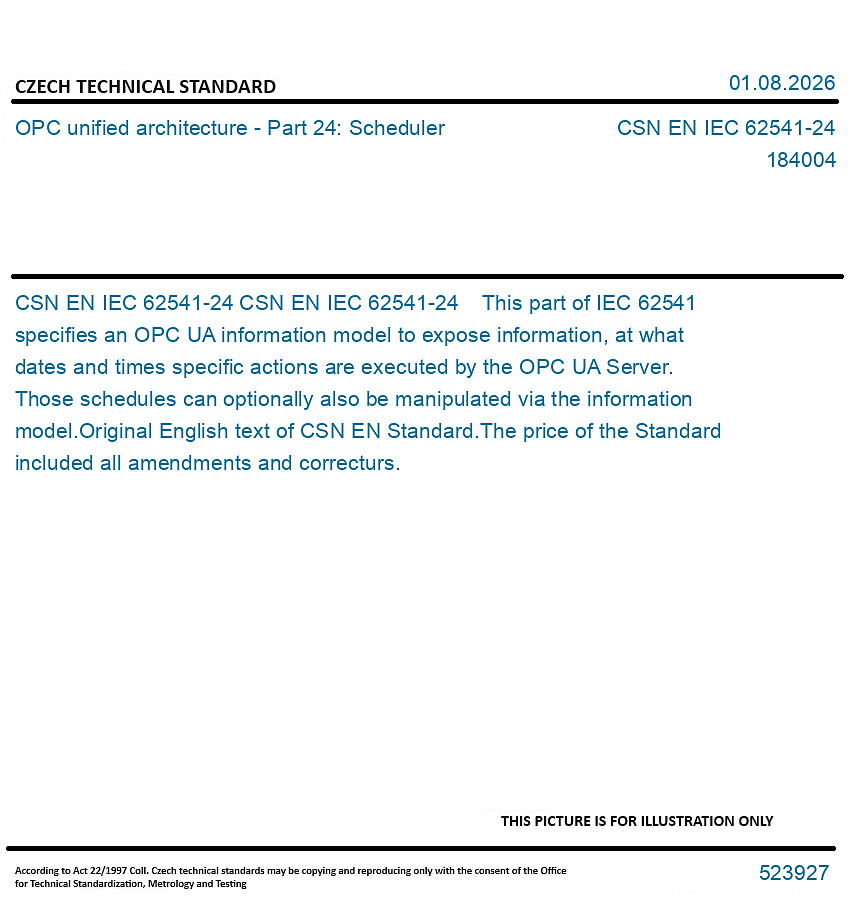 CZECH TECHNICAL STANDARD

01.08.2026

OPC unified architecture - Part 24: Scheduler

CSN EN IEC 62541-24
184004

CSN EN IEC 62541-24 CSN EN IEC 62541-24 This part of IEC 62541 specifies an OPC UA information model to expose information, at what dates and times specific actions are executed by the OPC UA Server. Those schedules can optionally also be manipulated via the information model.Original English text of CSN EN Standard.The price of the Standard included all amendments and correcturs.

THIS PICTURE IS FOR ILLUSTRATION ONLY

According to Act 22/1997 Coll. Czech technical standards may be copying and reproducing only with the consent of the Office for Technical Standardization, Metrology and Testing

523927